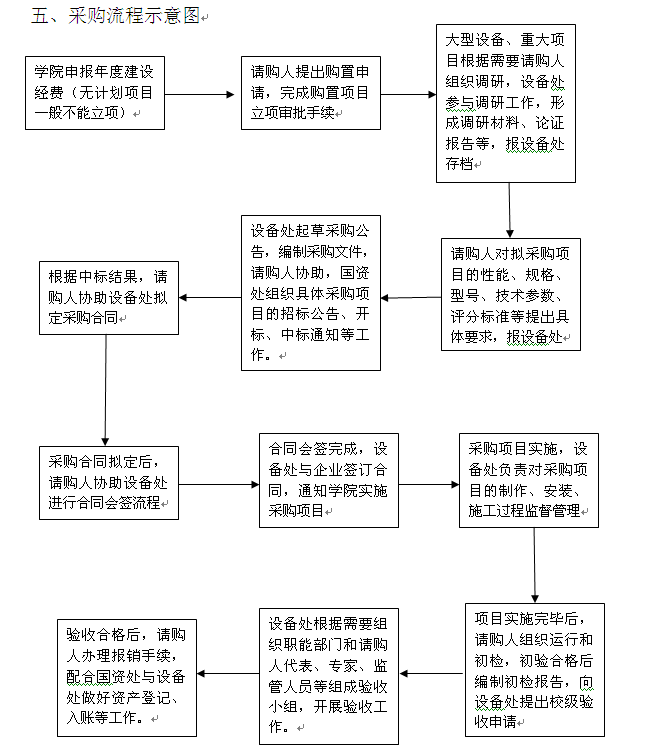 五、采购流程示意图

学院申报年度建设经费（无计划项目一般不能立项）

请购人提出购置申请，完成购置项目立项审批手续

大型设备、重大项目根据需要请购人组织调研，设备处参与调研工作，形成调研材料、论证报告等，报设备处存档

请购人对拟采购项目的性能、规格、型号、技术参数、评分标准等提出具体要求，报设备处

设备处起草采购公告，编制采购文件，请购人协助，国资处组织具体采购项目的招标公告、开标、中标通知等工作。

根据中标结果，请购人协助设备处拟定采购合同

采购合同拟定后，请购人协助设备处进行合同会签流程

合同会签完成，设备处与企业签订合同，通知学院实施采购项目

采购项目实施，设备处负责对采购项目的制作、安装、施工过程监督管理

项目实施完毕后，请购人组织运行和初检，初验合格后编制初检报告，向设备处提出校级验收申请

设备处根据需要组织职能部门和请购人代表、专家、监管人员等组成验收小组，开展验收工作。

验收合格后，请购人办理报销手续，配合国资处与设备处做好资产登记、入账等工作。